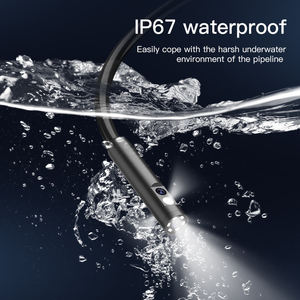 IP67 waterproof

Easily cope with the harsh underwater environment of the pipeline